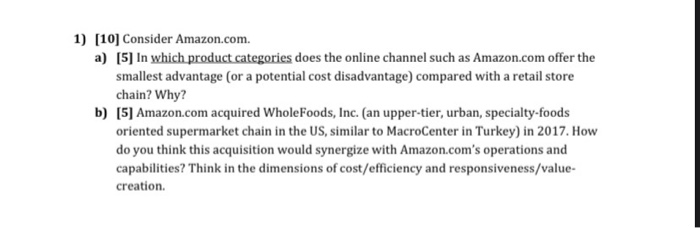 1) [10] Consider Amazon.com.

a) [5] In which product categories does the online channel such as Amazon.com offer the smallest advantage (or a potential cost disadvantage) compared with a retail store chain? Why?

b) [5] Amazon.com acquired WholeFoods, Inc. (an upper-tier, urban, specialty-foods oriented supermarket chain in the US, similar to MacroCenter in Turkey) in 2017. How do you think this acquisition would synergize with Amazon.com's operations and capabilities? Think in the dimensions of cost/efficiency and responsiveness/value-creation.